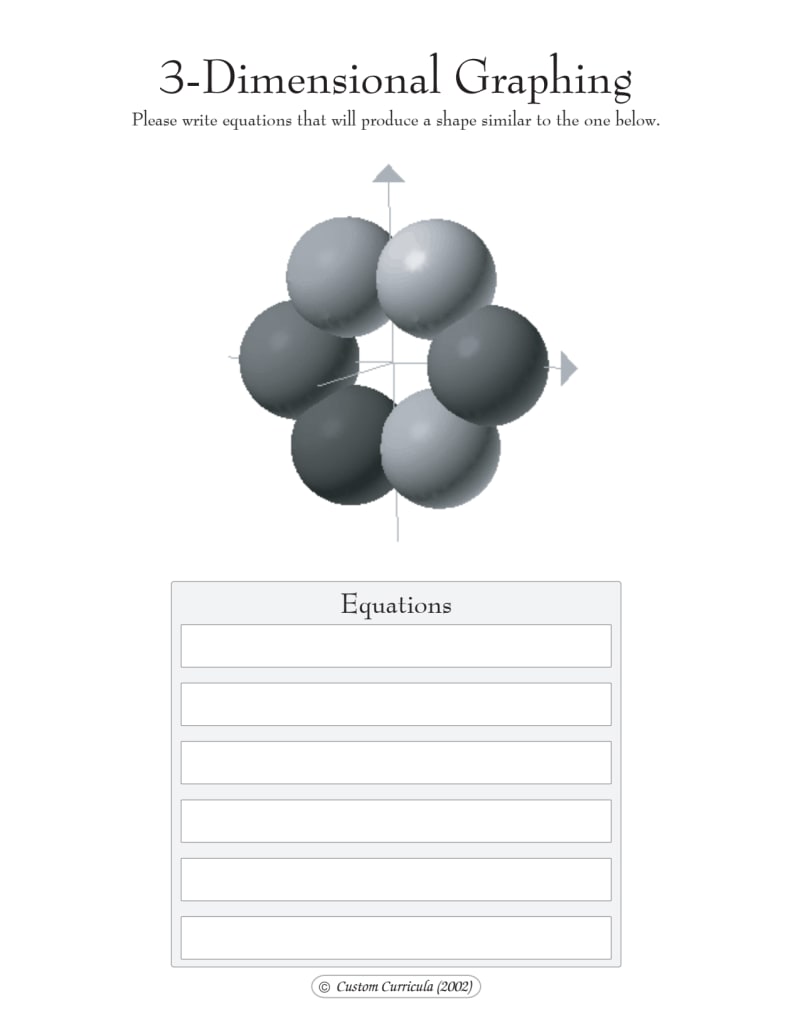 3-Dimensional Graphing

Please write equations that will produce a shape similar to the one below.

Equations

© Custom Curricula (2002)